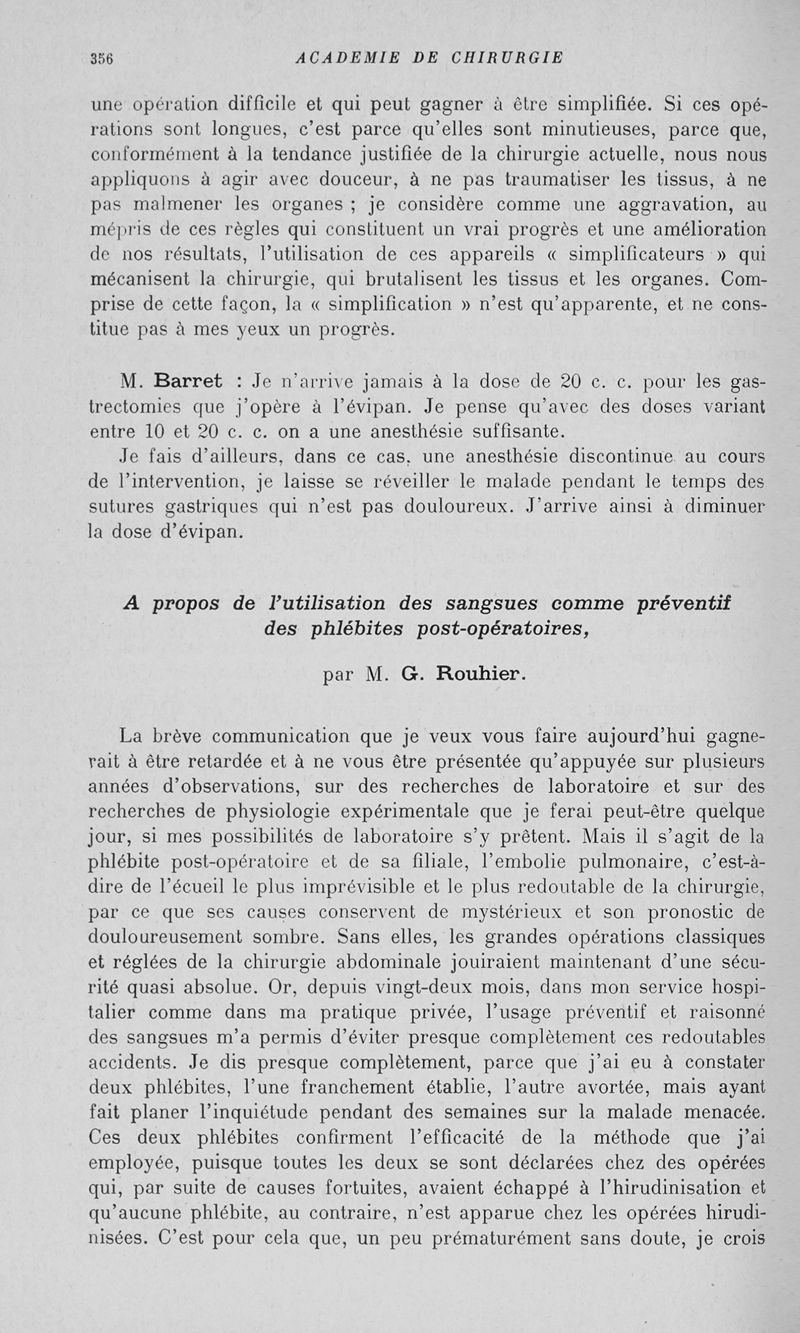 356 ACADEMIE DE CHIRURGIE

une opération difficile et qui peut gagner à être simplifiée. Si ces opérations sont longues, c'est parce qu'elles sont minutieuses, parce que, conformément à la tendance justifiée de la chirurgie actuelle, nous nous appliquons à agir avec douceur, à ne pas traumatiser les tissus, à ne pas malmener les organes ; je considère comme une aggravation, au mépris de ces règles qui constituent un vrai progrès et une amélioration de nos résultats, l'utilisation de ces appareils « simplificateurs » qui mécanisent la chirurgie, qui brutalisent les tissus et les organes. Comprise de cette façon, la « simplification » n'est qu'apparente, et ne constitue pas à mes yeux un progrès.

M. Barret : Je n'arrive jamais à la dose de 20 c. c. pour les gastrectomies que j'opère à l'évipan. Je pense qu'avec des doses variant entre 10 et 20 c. c. on a une anesthésie suffisante.

Je fais d'ailleurs, dans ce cas, une anesthésie discontinue au cours de l'intervention, je laisse se réveiller le malade pendant le temps des sutures gastriques qui n'est pas douloureux. J'arrive ainsi à diminuer la dose d'évipan.

A propos de l'utilisation des sangsues comme préventif des phlébites post-opératoires,

par M. G. Rouhier.

La brève communication que je veux vous faire aujourd'hui gagnerait à être retardée et à ne vous être présentée qu'appuyée sur plusieurs années d'observations, sur des recherches de laboratoire et sur des recherches de physiologie expérimentale que je ferai peut-être quelque jour, si mes possibilités de laboratoire s'y prêtent. Mais il s'agit de la phlébite post-opératoire et de sa filiale, l'embolie pulmonaire, c'est-à-dire de l'écueil le plus imprévisible et le plus redoutable de la chirurgie, par ce que ses causes conservent de mystérieux et son pronostic de douloureusement sombre. Sans elles, les grandes opérations classiques et réglées de la chirurgie abdominale jouiraient maintenant d'une sécurité quasi absolue. Or, depuis vingt-deux mois, dans mon service hospitalier comme dans ma pratique privée, l'usage préventif et raisonné des sangsues m'a permis d'éviter presque complètement ces redoutables accidents. Je dis presque complètement, parce que j'ai eu à constater deux phlébites, l'une franchement établie, l'autre avortée, mais ayant fait planer l'inquiétude pendant des semaines sur la malade menacée. Ces deux phlébites confirment l'efficacité de la méthode que j'ai employée, puisque toutes les deux se sont déclarées chez des opérées qui, par suite de causes fortuites, avaient échappé à l'hirudinisation et qu'aucune phlébite, au contraire, n'est apparue chez les opérées hirudinisées. C'est pour cela que, un peu prématurément sans doute, je crois